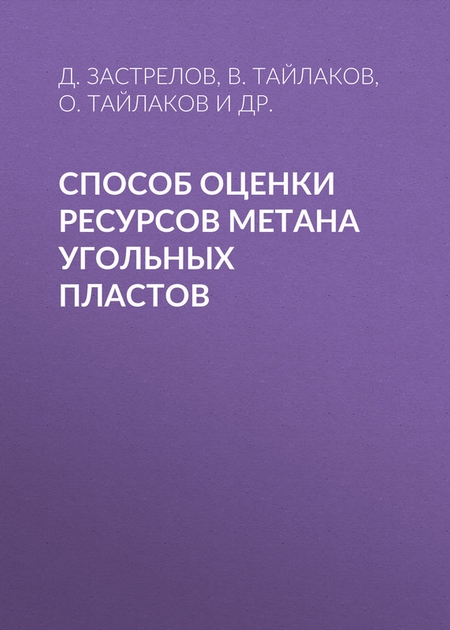 Д. ЗАСТРЕЛОВ, В. ТАЙЛАКОВ, О. ТАЙЛАКОВ И ДР.

СПОСОБ ОЦЕНКИ РЕСУРСОВ МЕТАНА УГОЛЬНЫХ ПЛАСТОВ